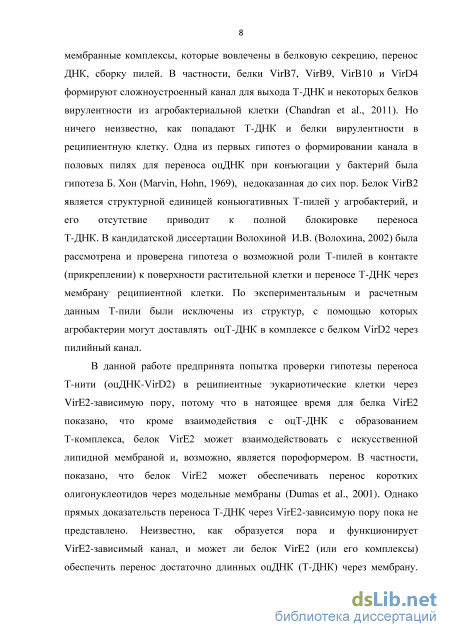 8

мембранные комплексы, которые вовлечены в белковую секрецию, перенос ДНК, сборку пилей. В частности, белки VirB7, VirB9, VirB10 и VirD4 формируют сложноустроенный канал для выхода Т-ДНК и некоторых белков вирулентности из агробактериальной клетки (Chandran et al., 2011). Но ничего неизвестно, как попадают Т-ДНК и белки вирулентности в реципиентную клетку. Одна из первых гипотез о формировании канала в половых пилях для переноса оцДНК при конъюгации у бактерий была гипотеза Б. Хон (Marvin, Hohn, 1969), недоказанная до сих пор. Белок VirB2 является структурной единицей коньюгативных Т-пилей у агробактерий, и его отсутствие приводит к полной блокировке переноса Т-ДНК. В кандидатской диссертации Волохиной И.В. (Волохина, 2002) была рассмотрена и проверена гипотеза о возможной роли Т-пилей в контакте (прикреплении) к поверхности растительной клетки и переносе Т-ДНК через мембрану реципиентной клетки. По экспериментальным и расчетным данным Т-пили были исключены из структур, с помощью которых агробактерии могут доставлять оцТ-ДНК в комплексе с белком VirD2 через пилийный канал.

В данной работе предпринята попытка проверки гипотезы переноса Т-нити (оцДНК-VirD2) в реципиентные эукариотические клетки через VirE2-зависимую пору, потому что в натоящее время для белка VirE2 показано, что кроме взаимодействия с оцТ-ДНК с образованием Т-комплекса, белок VirE2 может взаимодействовать с искусственной липидной мембраной и, возможно, является пороформером. В частности, показано, что белок VirE2 может обеспечивать перенос коротких олигонуклеотидов через модельные мембраны (Dumas et al., 2001). Однако прямых доказательств переноса Т-ДНК через VirE2-зависимую пору пока не представлено. Неизвестно, как образуется пора и функционирует VirE2-зависимый канал, и может ли белок VirE2 (или его комплексы) обеспечить перенос достаточно длинных оцДНК (Т-ДНК) через мембрану.

dsLib.net
библиотека диссертаций